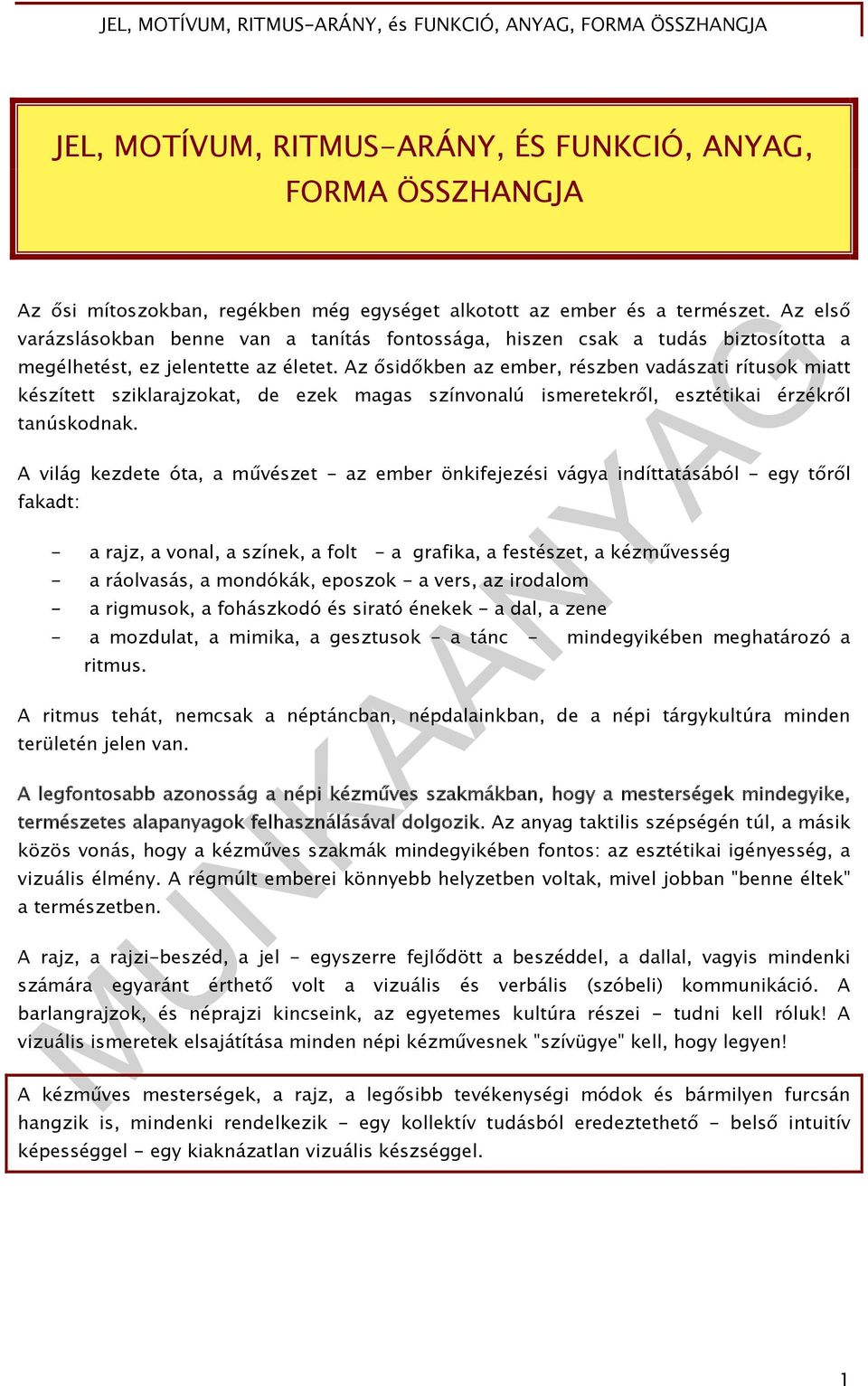 JEL, MOTÍVUM, RITMUS-ARÁNY, és FUNKCIÓ, ANYAG, FORMA ÖSSZHANGJA

JEL, MOTÍVUM, RITMUS-ARÁNY, ÉS FUNKCIÓ, ANYAG, FORMA ÖSSZHANGJA

Az ősi mítoszokban, regékben még egységet alkotott az ember és a természet. Az első varázslásokban benne van a tanítás fontossága, hiszen csak a tudás biztosította a megélhetést, ez jelentette az életet. Az ősidőkben az ember, részben vadászati rítusok miatt készített sziklarajzokat, de ezek magas színvonalú ismeretekről, esztétikai érzékről tanúskodnak.

A világ kezdete óta, a művészet - az ember önkifejezési vágya indíttatásából - egy tőről fakadt:

- a rajz, a vonal, a színek, a folt - a grafika, a festészet, a kézművesség
- a ráolvasás, a mondókák, eposzok - a vers, az irodalom
- a rigmusok, a fohászkodó és sirató énekek - a dal, a zene
- a mozdulat, a mimika, a gesztusok - a tánc - mindegyikében meghatározó a ritmus.

A ritmus tehát, nemcsak a néptáncban, népdalainkban, de a népi tárgykultúra minden területén jelen van.

A legfontosabb azonosság a népi kézműves szakmákban, hogy a mesterségek mindegyike, természetes alapanyagok felhasználásával dolgozik. Az anyag taktilis szépségén túl, a másik közös vonás, hogy a kézműves szakmák mindegyikében fontos: az esztétikai igényesség, a vizuális élmény. A régmúlt emberei könnyebb helyzetben voltak, mivel jobban "benne éltek" a természetben.

A rajz, a rajzi-beszéd, a jel - egyszerre fejlődött a beszéddel, a dallal, vagyis mindenki számára egyaránt érthető volt a vizuális és verbális (szóbeli) kommunikáció. A barlangrajzok, és néprajzi kincseink, az egyetemes kultúra részei - tudni kell róluk! A vizuális ismeretek elsajátítása minden népi kézművesnek "szívügye" kell, hogy legyen!

A kézműves mesterségek, a rajz, a legősibb tevékenységi módok és bármilyen furcsán hangzik is, mindenki rendelkezik - egy kollektív tudásból eredeztethető - belső intuitív képességgel - egy kiaknázatlan vizuális készséggel.

MUNKAANYAG

1